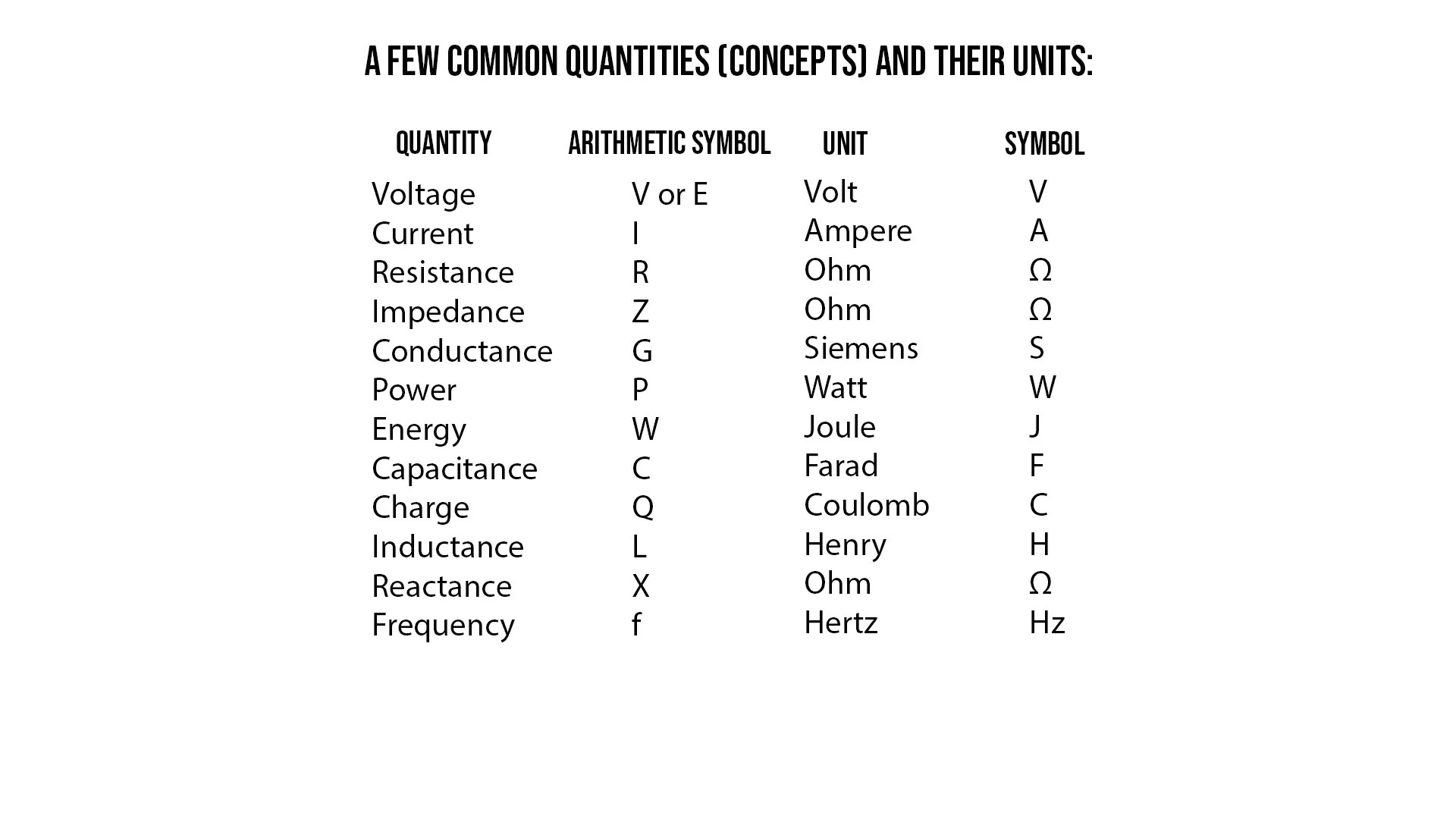 A FEW COMMON QUANTITIES (CONCEPTS) AND THEIR UNITS:

| QUANTITY | ARITHMETIC SYMBOL | UNIT | SYMBOL |
|---|---|---|---|
| Voltage | V or E | Volt | V |
| Current | I | Ampere | A |
| Resistance | R | Ohm | Ω |
| Impedance | Z | Ohm | Ω |
| Conductance | G | Siemens | S |
| Power | P | Watt | W |
| Energy | W | Joule | J |
| Capacitance | C | Farad | F |
| Charge | Q | Coulomb | C |
| Inductance | L | Henry | H |
| Reactance | X | Ohm | Ω |
| Frequency | f | Hertz | Hz |